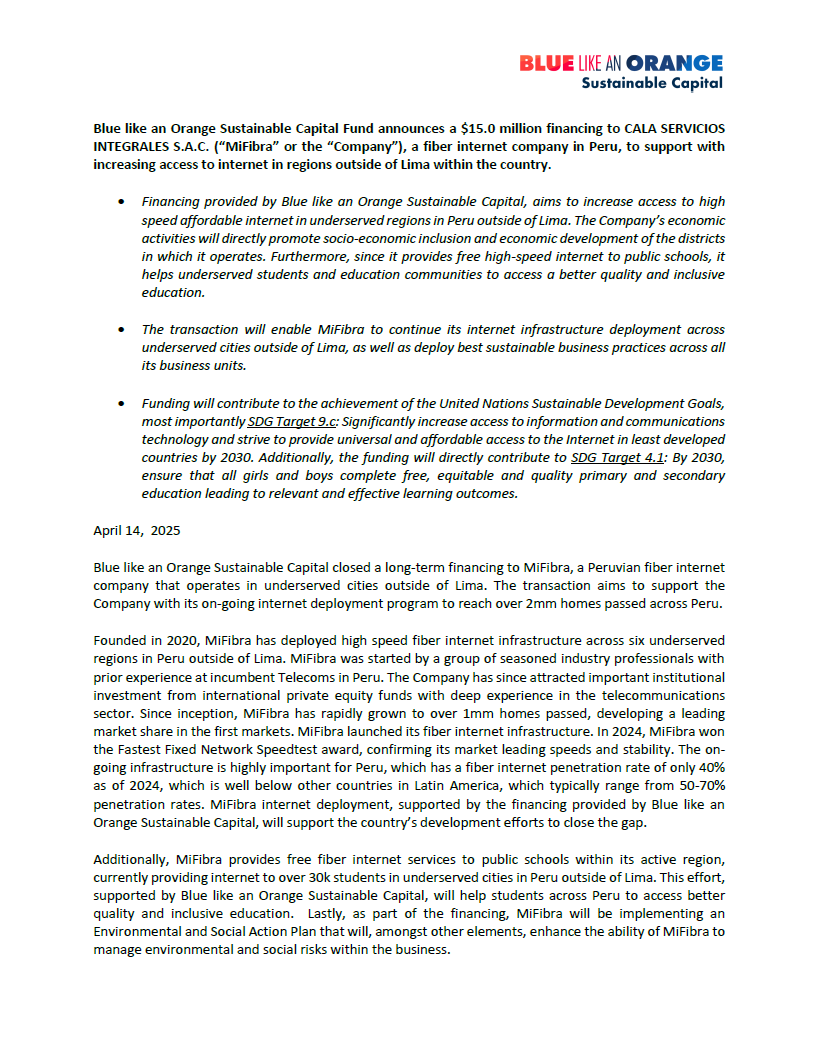 BLUE LIKE AN ORANGE
Sustainable Capital

Blue like an Orange Sustainable Capital Fund announces a $15.0 million financing to CALA SERVICIOS INTEGRALES S.A.C. ("MiFibra" or the "Company"), a fiber internet company in Peru, to support with increasing access to internet in regions outside of Lima within the country.

• Financing provided by Blue like an Orange Sustainable Capital, aims to increase access to high speed affordable internet in underserved regions in Peru outside of Lima. The Company's economic activities will directly promote socio-economic inclusion and economic development of the districts in which it operates. Furthermore, since it provides free high-speed internet to public schools, it helps underserved students and education communities to access a better quality and inclusive education.

• The transaction will enable MiFibra to continue its internet infrastructure deployment across underserved cities outside of Lima, as well as deploy best sustainable business practices across all its business units.

• Funding will contribute to the achievement of the United Nations Sustainable Development Goals, most importantly SDG Target 9.c: Significantly increase access to information and communications technology and strive to provide universal and affordable access to the Internet in least developed countries by 2030. Additionally, the funding will directly contribute to SDG Target 4.1: By 2030, ensure that all girls and boys complete free, equitable and quality primary and secondary education leading to relevant and effective learning outcomes.

April 14, 2025

Blue like an Orange Sustainable Capital closed a long-term financing to MiFibra, a Peruvian fiber internet company that operates in underserved cities outside of Lima. The transaction aims to support the Company with its on-going internet deployment program to reach over 2mm homes passed across Peru.

Founded in 2020, MiFibra has deployed high speed fiber internet infrastructure across six underserved regions in Peru outside of Lima. MiFibra was started by a group of seasoned industry professionals with prior experience at incumbent Telecoms in Peru. The Company has since attracted important institutional investment from international private equity funds with deep experience in the telecommunications sector. Since inception, MiFibra has rapidly grown to over 1mm homes passed, developing a leading market share in the first markets. MiFibra launched its fiber internet infrastructure. In 2024, MiFibra won the Fastest Fixed Network Speedtest award, confirming its market leading speeds and stability. The on-going infrastructure is highly important for Peru, which has a fiber internet penetration rate of only 40% as of 2024, which is well below other countries in Latin America, which typically range from 50-70% penetration rates. MiFibra internet deployment, supported by the financing provided by Blue like an Orange Sustainable Capital, will support the country's development efforts to close the gap.

Additionally, MiFibra provides free fiber internet services to public schools within its active region, currently providing internet to over 30k students in underserved cities in Peru outside of Lima. This effort, supported by Blue like an Orange Sustainable Capital, will help students across Peru to access better quality and inclusive education. Lastly, as part of the financing, MiFibra will be implementing an Environmental and Social Action Plan that will, amongst other elements, enhance the ability of MiFibra to manage environmental and social risks within the business.